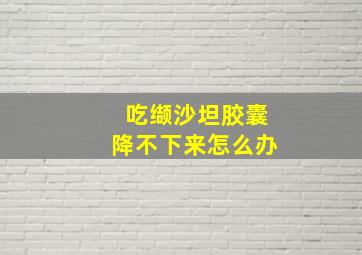 吃缬沙坦胶囊
降不下来怎么办